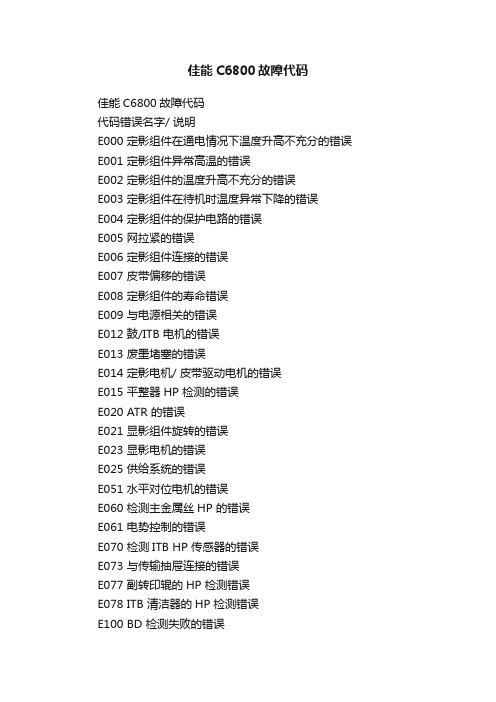 佳能 C6800 故障代码

佳能 C6800 故障代码
代码错误名字/ 说明
E000 定影组件在通电情况下温度升高不充分的错误
E001 定影组件异常高温的错误
E002 定影组件的温度升高不充分的错误
E003 定影组件在待机时温度异常下降的错误
E004 定影组件的保护电路的错误
E005 网拉紧的错误
E006 定影组件连接的错误
E007 皮带偏移的错误
E008 定影组件的寿命错误
E009 与电源相关的错误
E012 鼓/ITB 电机的错误
E013 废墨堵塞的错误
E014 定影电机/ 皮带驱动电机的错误
E015 平整器 HP 检测的错误
E020 ATR 的错误
E021 显影组件旋转的错误
E023 显影电机的错误
E025 供给系统的错误
E051 水平对位电机的错误
E060 检测主金属丝 HP 的错误
E061 电势控制的错误
E070 检测 ITB HP 传感器的错误
E073 与传输抽屉连接的错误
E077 副转印辊的 HP 检测错误
E078 ITB 清洁器的 HP 检测错误
E100 BD 检测失败的错误